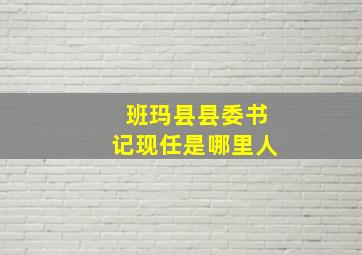 班玛县县委书记现任是哪里人